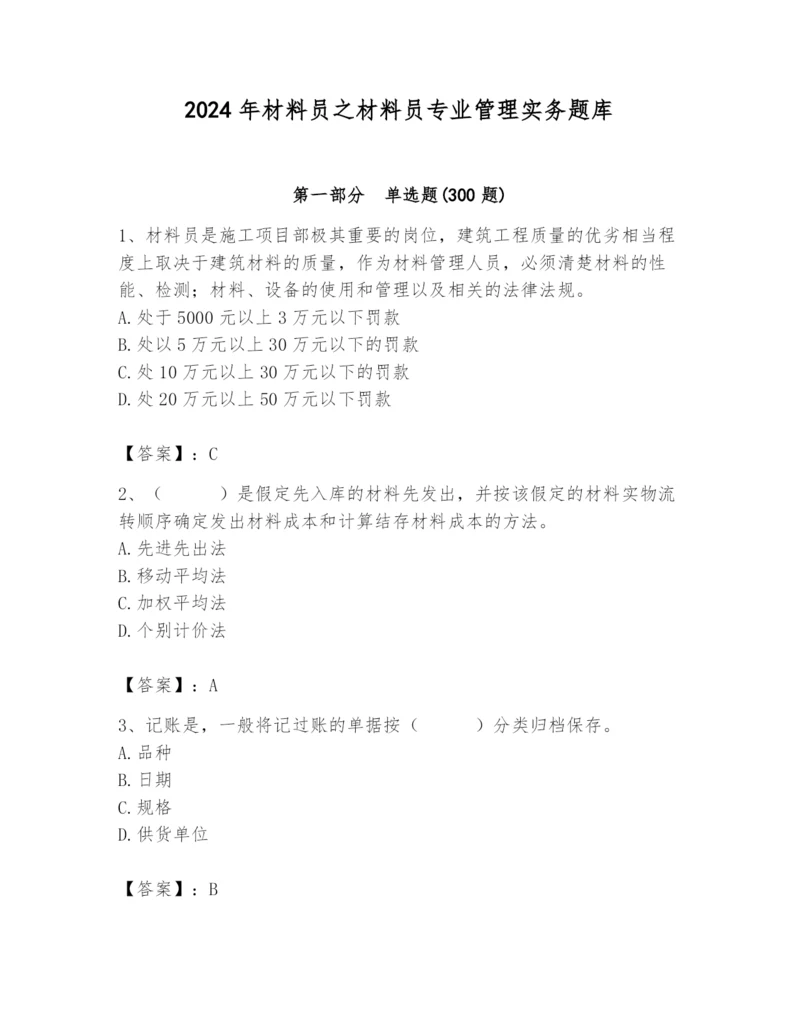 2024年材料员之材料员专业管理实务题库

第一部分　单选题(300题)

1、材料员是施工项目部极其重要的岗位，建筑工程质量的优劣相当程度上取决于建筑材料的质量，作为材料管理人员，必须清楚材料的性能、检测；材料、设备的使用和管理以及相关的法律法规。
A.处于5000元以上3万元以下罚款
B.处以5万元以上30万元以下的罚款
C.处10万元以上30万元以下的罚款
D.处20万元以上50万元以下罚款

【答案】：C

2、（　　）是假定先入库的材料先发出，并按该假定的材料实物流转顺序确定发出材料成本和计算结存材料成本的方法。
A.先进先出法
B.移动平均法
C.加权平均法
D.个别计价法

【答案】：A

3、记账是，一般将记过账的单据按（　　）分类归档保存。
A.品种
B.日期
C.规格
D.供货单位

【答案】：B